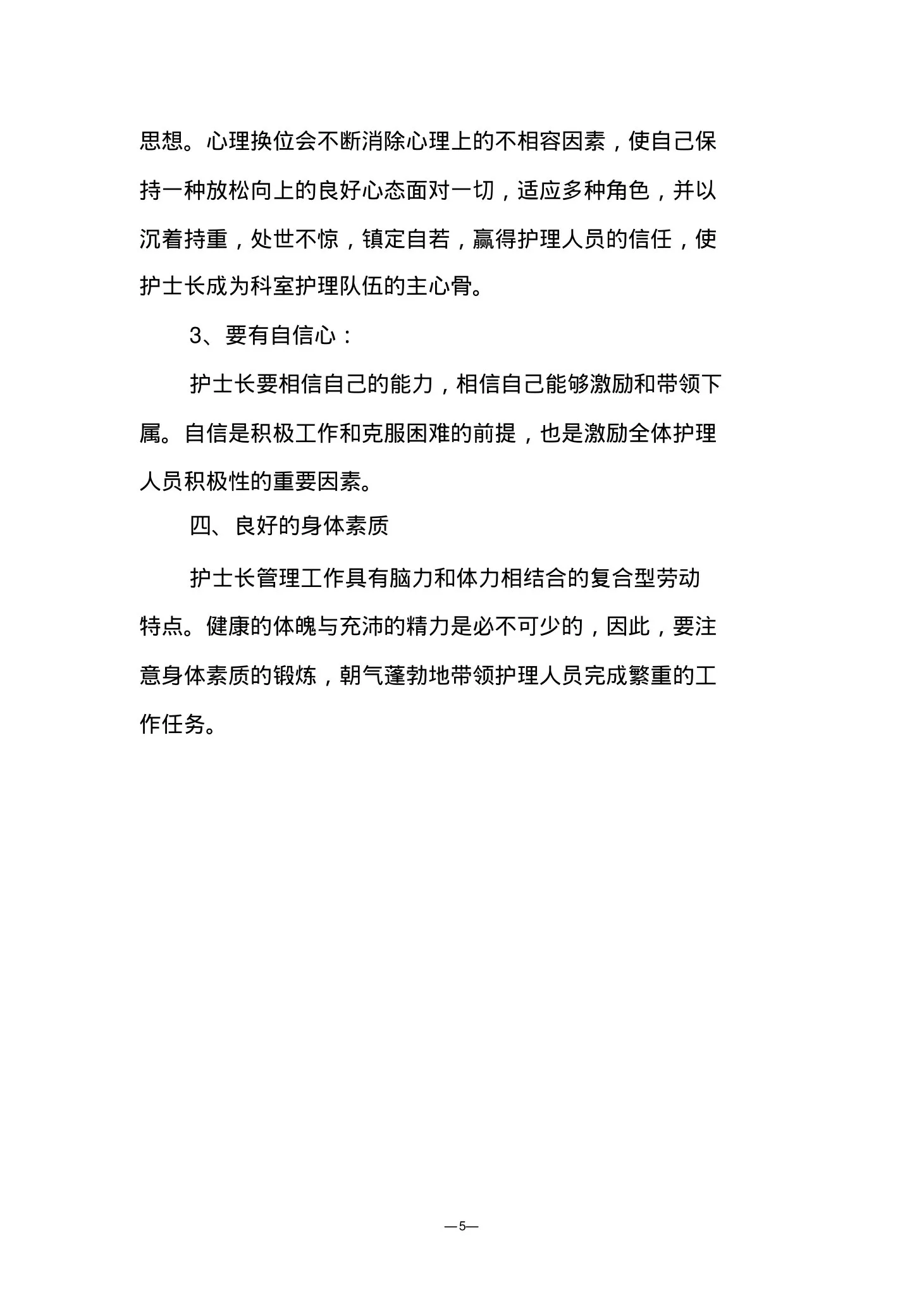 思想。心理换位会不断消除心理上的不相容因素，使自己保持一种放松向上的良好心态面对一切，适应多种角色，并以沉着持重，处世不惊，镇定自若，赢得护理人员的信任，使护士长成为科室护理队伍的主心骨。

3、要有自信心：

护士长要相信自己的能力，相信自己能够激励和带领下属。自信是积极工作和克服困难的前提，也是激励全体护理人员积极性的重要因素。

四、良好的身体素质

护士长管理工作具有脑力和体力相结合的复合型劳动特点。健康的体魄与充沛的精力是必不可少的，因此，要注意身体素质的锻炼，朝气蓬勃地带领护理人员完成繁重的工作任务。

—5—